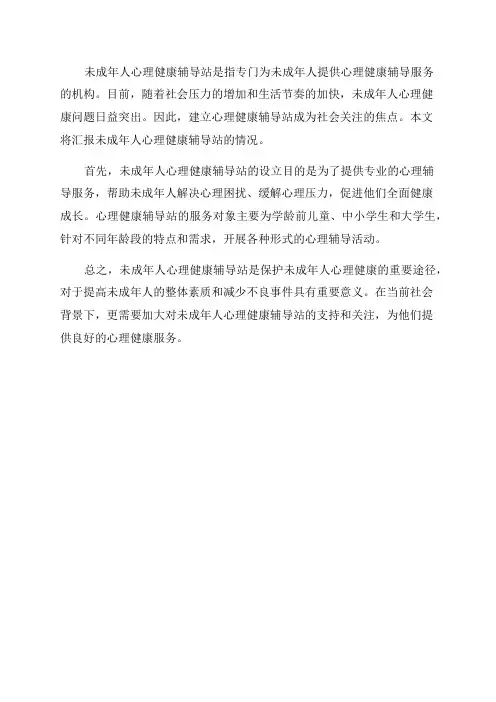 未成年人心理健康辅导站是指专门为未成年人提供心理健康辅导服务的机构。目前，随着社会压力的增加和生活节奏的加快，未成年人心理健康问题日益突出。因此，建立心理健康辅导站成为社会关注的焦点。本文将汇报未成年人心理健康辅导站的情况。

首先，未成年人心理健康辅导站的设立目的是为了提供专业的心理辅导服务，帮助未成年人解决心理困扰、缓解心理压力，促进他们全面健康成长。心理健康辅导站的服务对象主要为学龄前儿童、中小学生和大学生，针对不同年龄段的特点和需求，开展各种形式的心理辅导活动。

总之，未成年人心理健康辅导站是保护未成年人心理健康的重要途径，对于提高未成年人的整体素质和减少不良事件具有重要意义。在当前社会背景下，更需要加大对未成年人心理健康辅导站的支持和关注，为他们提供良好的心理健康服务。